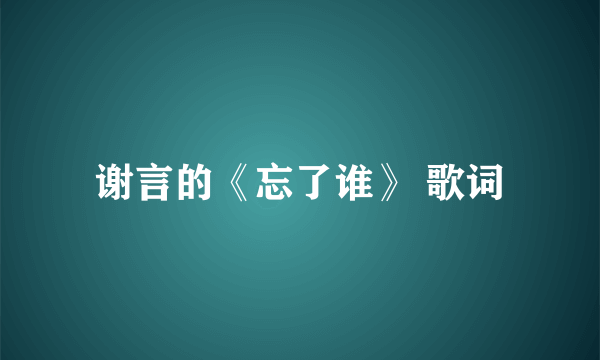 谢言的《忘了谁》 歌词